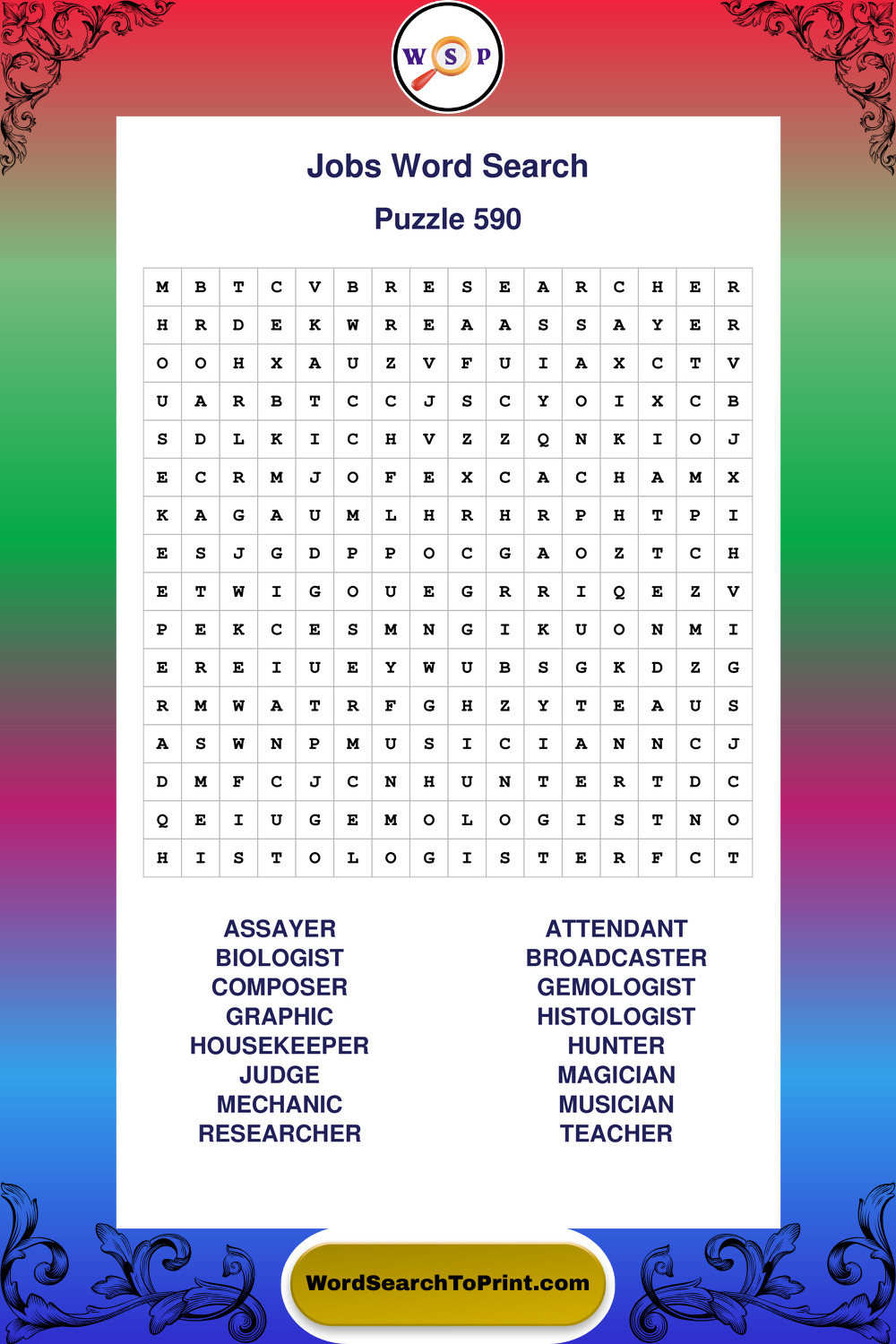 W S P

Jobs Word Search

Puzzle 590

| M | B | T | C | V | B | R | E | S | E | A | R | C | H | E | R |
|---|---|---|---|---|---|---|---|---|---|---|---|---|---|---|---|
| H | R | D | E | K | W | R | E | A | A | S | S | A | Y | E | R |
| O | O | H | X | A | U | Z | V | F | U | I | A | X | C | T | V |
| U | A | R | B | T | C | C | J | S | C | Y | O | I | X | C | B |
| S | D | L | K | I | C | H | V | Z | Z | Q | N | K | I | O | J |
| E | C | R | M | J | O | F | E | X | C | A | C | H | A | M | X |
| K | A | G | A | U | M | L | H | R | H | R | P | H | T | P | I |
| E | S | J | G | D | P | P | O | C | G | A | O | Z | T | C | H |
| E | T | W | I | G | O | U | E | G | R | R | I | Q | E | Z | V |
| P | E | K | C | E | S | M | N | G | I | K | U | O | N | M | I |
| E | R | E | I | U | E | Y | W | U | B | S | G | K | D | Z | G |
| R | M | W | A | T | R | F | G | H | Z | Y | T | E | A | U | S |
| A | S | W | N | P | M | U | S | I | C | I | A | N | N | C | J |
| D | M | F | C | J | C | N | H | U | N | T | E | R | T | D | C |
| Q | E | I | U | G | E | M | O | L | O | G | I | S | T | N | O |
| H | I | S | T | O | L | O | G | I | S | T | E | R | F | C | T |

ASSAYER
BIOLOGIST
COMPOSER
GRAPHIC
HOUSEKEEPER
JUDGE
MECHANIC
RESEARCHER

ATTENDANT
BROADCASTER
GEMOLOGIST
HISTOLOGIST
HUNTER
MAGICIAN
MUSICIAN
TEACHER

WordSearchToPrint.com